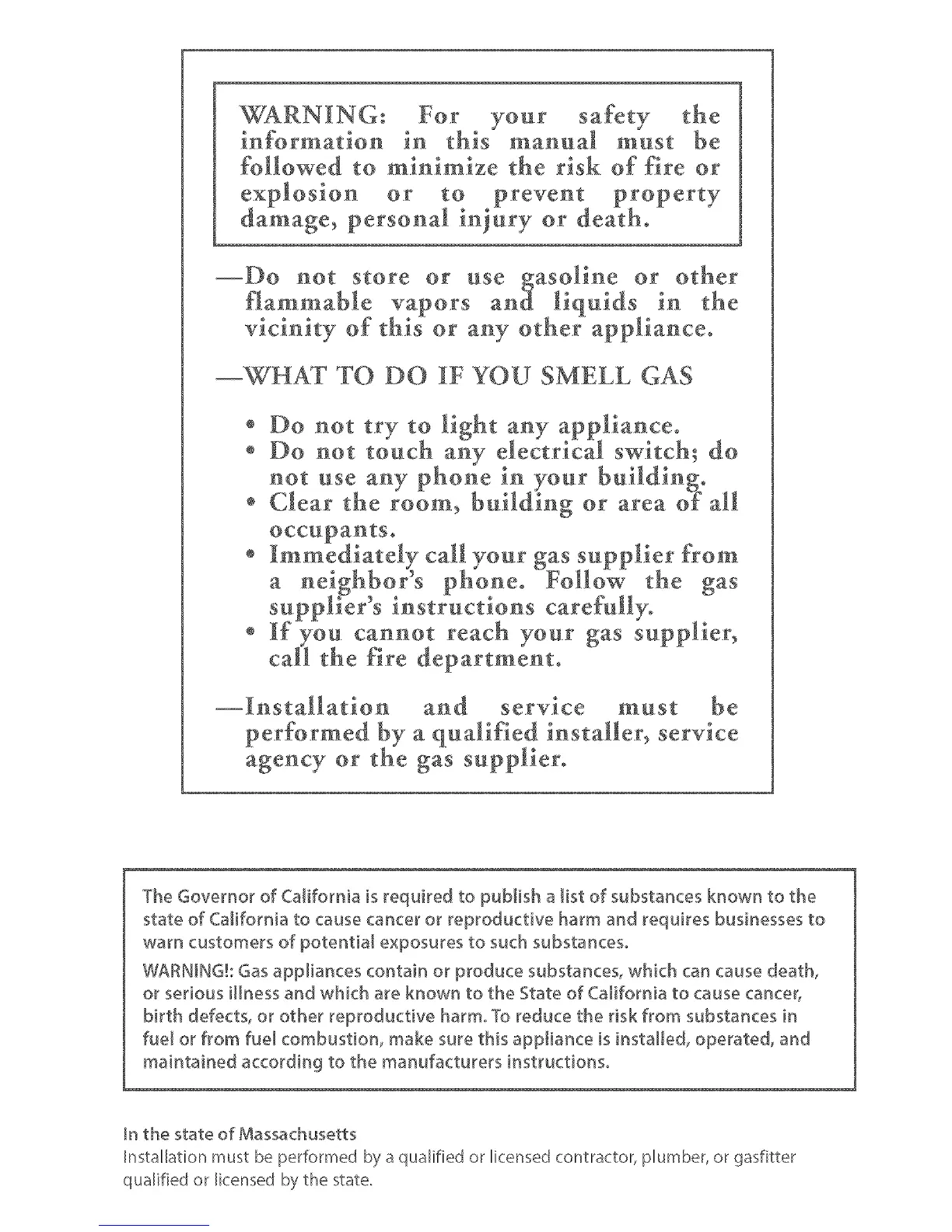 WARNING: For your safety the information in this manual must be followed to minimize the risk of fire or explosion or to prevent property damage, personal injury or death.

—Do not store or use gasoline or other flammable vapors and liquids in the vicinity of this or any other appliance.

—WHAT TO DO IF YOU SMELL GAS

• Do not try to light any appliance.
• Do not touch any electrical switch; do not use any phone in your building.
• Clear the room, building or area of all occupants.
• Immediately call your gas supplier from a neighbor's phone. Follow the gas supplier's instructions carefully.
• If you cannot reach your gas supplier, call the fire department.

—Installation and service must be performed by a qualified installer, service agency or the gas supplier.

The Governor of California is required to publish a list of substances known to the state of California to cause cancer or reproductive harm and requires businesses to warn customers of potential exposures to such substances.

WARNING!: Gas appliances contain or produce substances, which can cause death, or serious illness and which are known to the State of California to cause cancer, birth defects, or other reproductive harm. To reduce the risk from substances in fuel or from fuel combustion, make sure this appliance is installed, operated, and maintained according to the manufacturers instructions.

In the state of Massachusetts
Installation must be performed by a qualified or licensed contractor, plumber, or gasfitter qualified or licensed by the state.